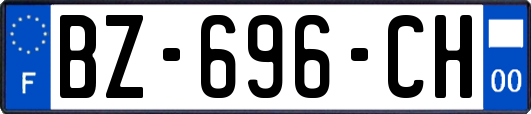 F
BZ-696-CH
00